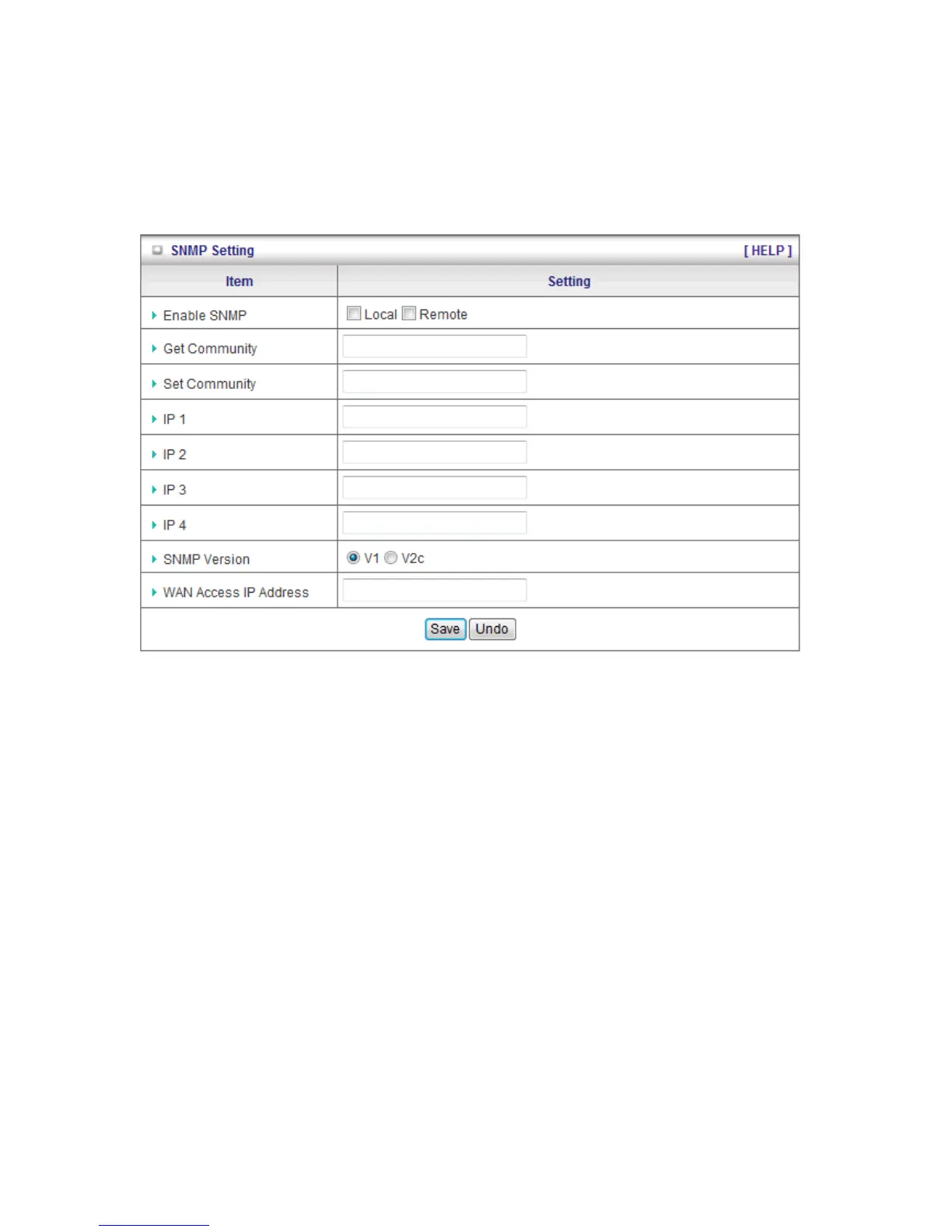 SNMP Setting [ HELP ]

| Item | Setting |
|---|---|
| Enable SNMP | Local Remote |
| Get Community | |
| Set Community | |
| IP 1 | |
| IP 2 | |
| IP 3 | |
| IP 4 | |
| SNMP Version | V1 V2c |
| WAN Access IP Address | |

Save Undo